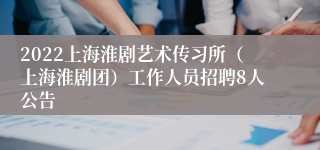 2022上海淮剧艺术传习所（上海淮剧团）工作人员招聘8人公告